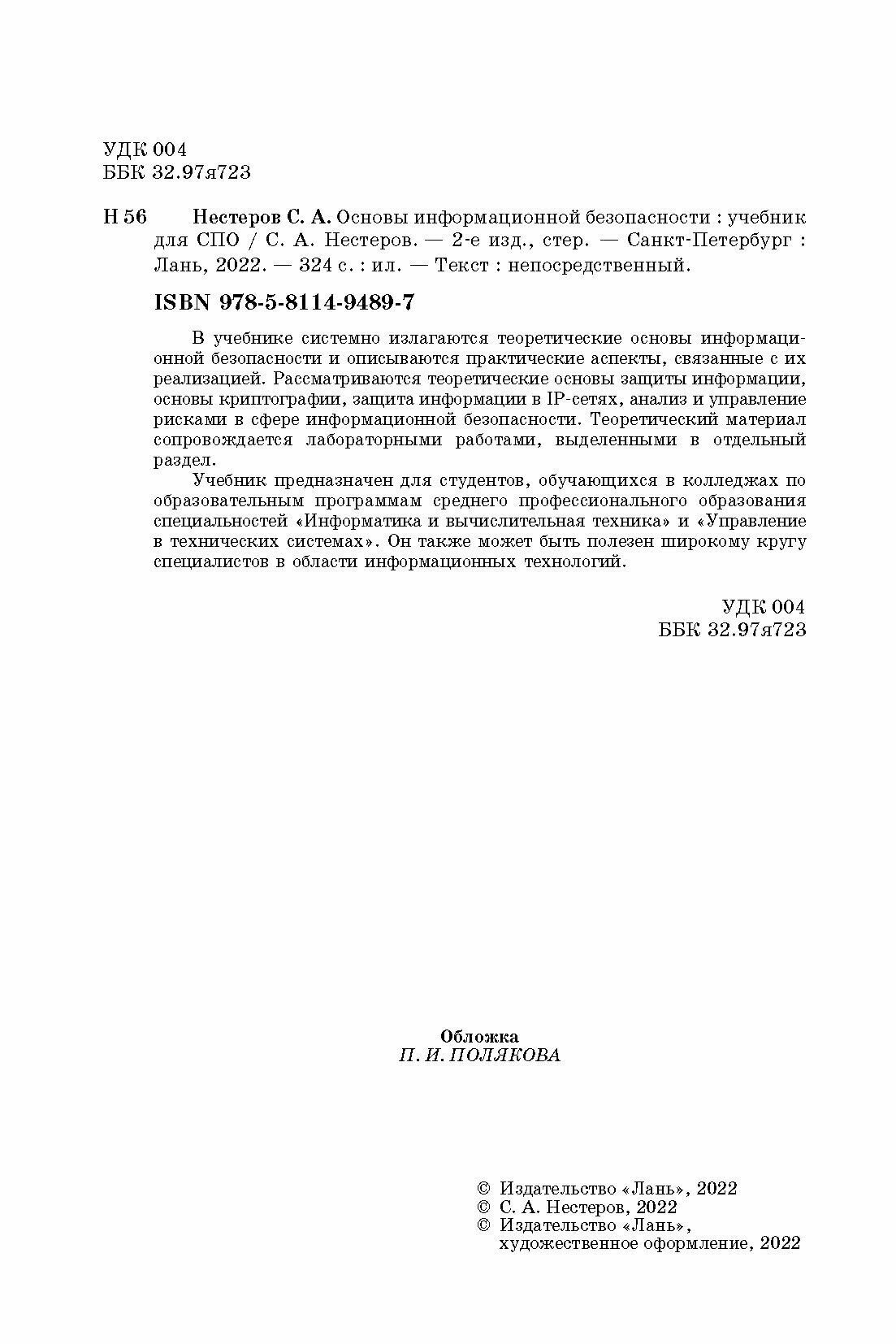 УДК 004
ББК 32.97я723

Н 56 Нестеров С. А. Основы информационной безопасности : учебник для СПО / С. А. Нестеров. — 2-е изд., стер. — Санкт-Петербург : Лань, 2022. — 324 с. : ил. — Текст : непосредственный.

ISBN 978-5-8114-9489-7

В учебнике системно излагаются теоретические основы информационной безопасности и описываются практические аспекты, связанные с их реализацией. Рассматриваются теоретические основы защиты информации, основы криптографии, защита информации в IP-сетях, анализ и управление рисками в сфере информационной безопасности. Теоретический материал сопровождается лабораторными работами, выделенными в отдельный раздел.

Учебник предназначен для студентов, обучающихся в колледжах по образовательным программам среднего профессионального образования специальностей «Информатика и вычислительная техника» и «Управление в технических системах». Он также может быть полезен широкому кругу специалистов в области информационных технологий.

УДК 004
ББК 32.97я723

Обложка
П. И. ПОЛЯКОВА

© Издательство «Лань», 2022
© С. А. Нестеров, 2022
© Издательство «Лань», художественное оформление, 2022